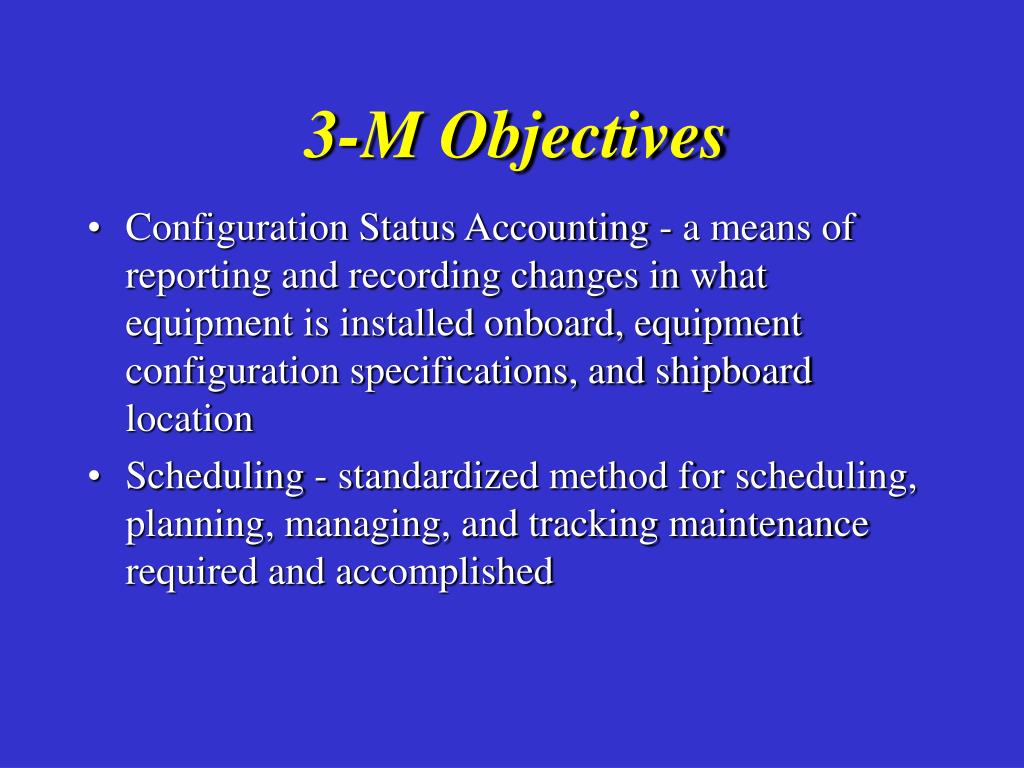 3-M Objectives

• Configuration Status Accounting - a means of reporting and recording changes in what equipment is installed onboard, equipment configuration specifications, and shipboard location

• Scheduling - standardized method for scheduling, planning, managing, and tracking maintenance required and accomplished